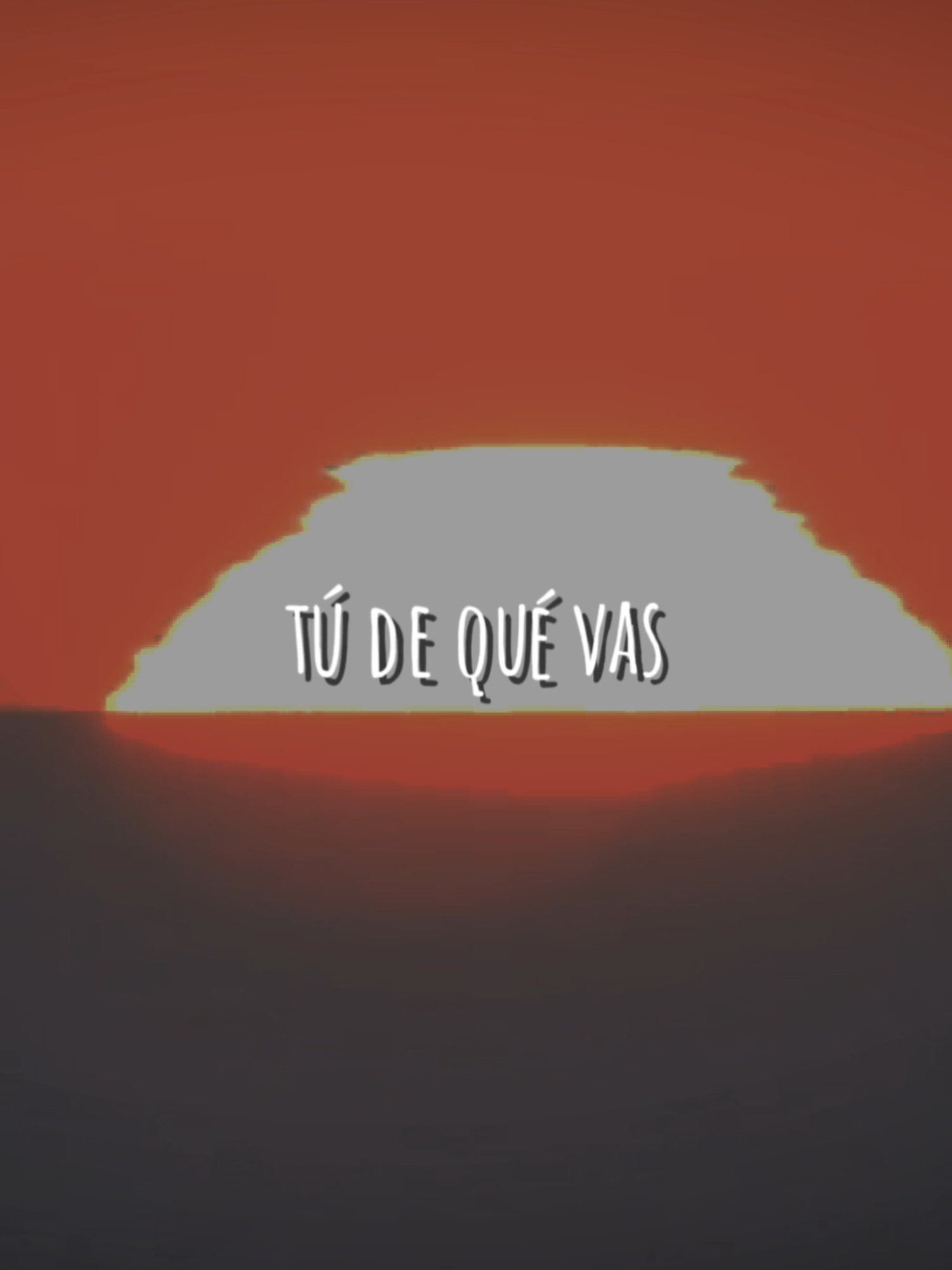 TÚ DE QUÉ VAS